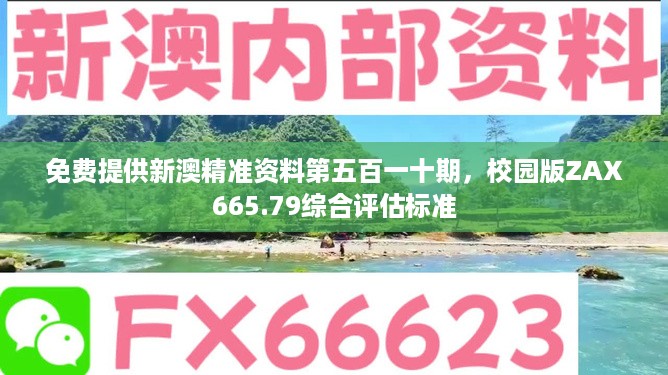 新澳内部资料

免费提供新澳精准资料第五百一十期，校园版ZAX665.79综合评估标准

FX66623